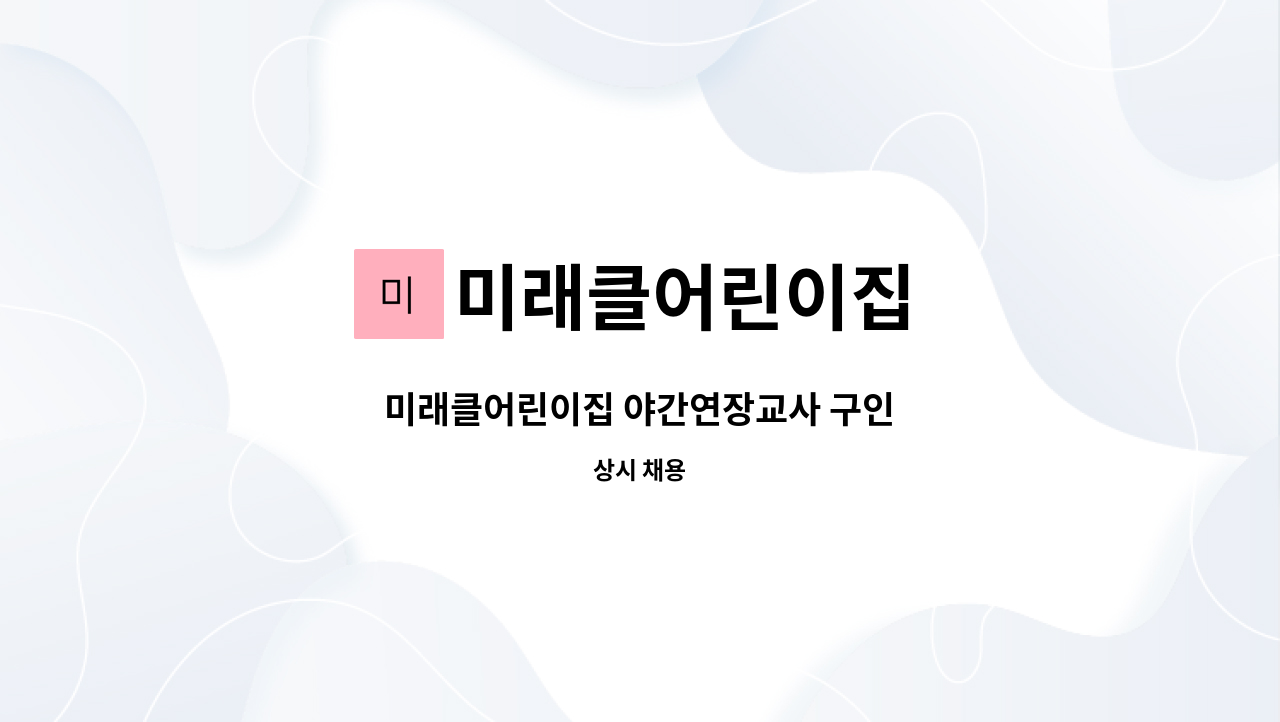 미 미래클어린이집

미래클어린이집 야간연장교사 구인

상시 채용